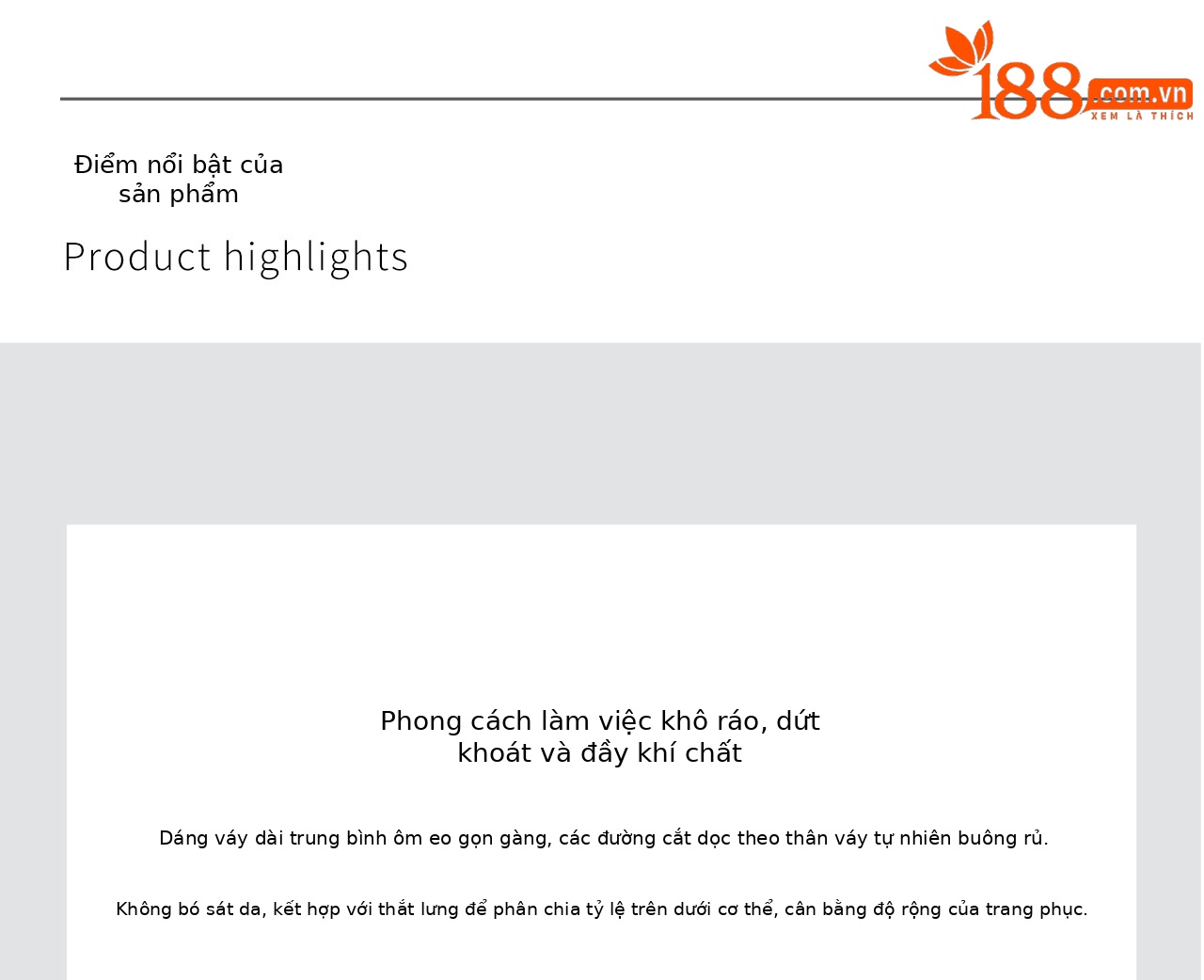 188.com.vn
XEM LÀ THÍCH

Điểm nổi bật của sản phẩm

Product highlights

Phong cách làm việc khô ráo, dứt khoát và đầy khí chất

Dáng váy dài trung bình ôm eo gọn gàng, các đường cắt dọc theo thân váy tự nhiên buông rủ.

Không bó sát da, kết hợp với thắt lưng để phân chia tỷ lệ trên dưới cơ thể, cân bằng độ rộng của trang phục.